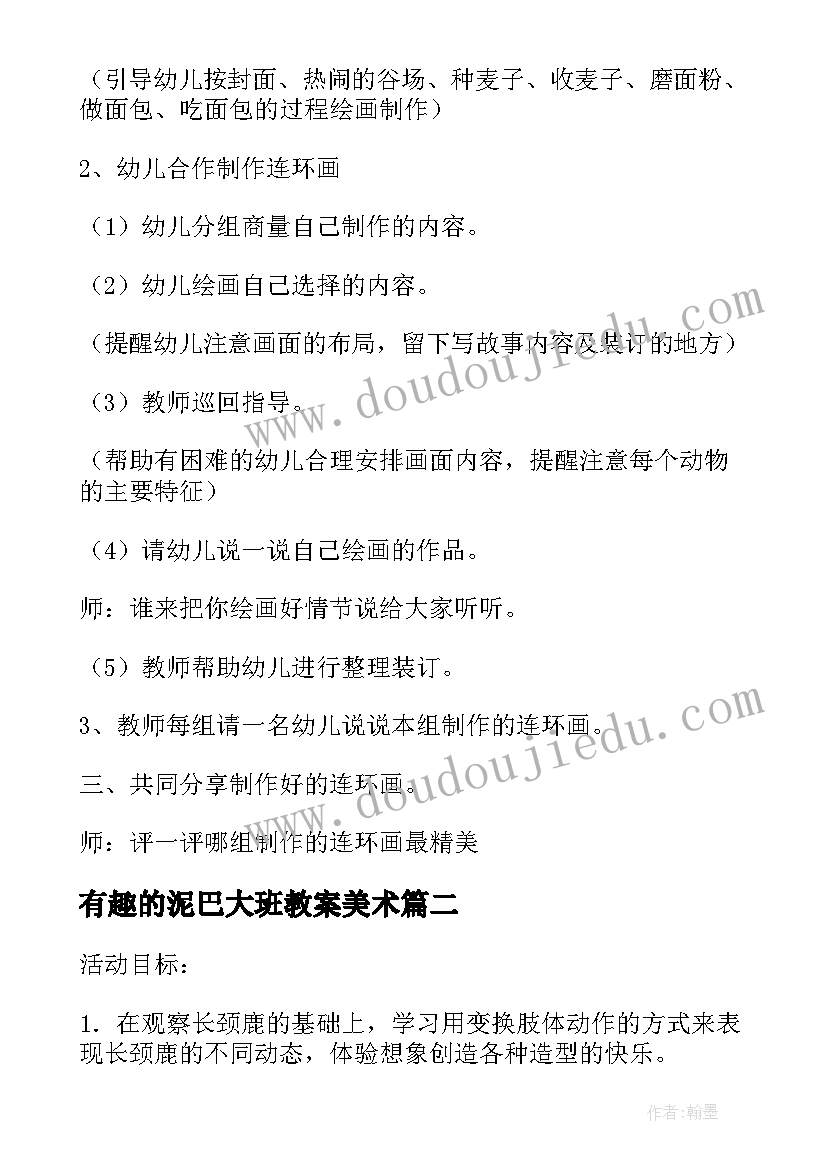 （引导幼儿按封面、热闹的谷场、种麦子、收麦子、磨面粉、做面包、吃面包的过程绘画制作）

2、幼儿合作制作连环画

（1）幼儿分组商量自己制作的内容。

（2）幼儿绘画自己选择的内容。

（提醒幼儿注意画面的布局，留下写故事内容及装订的地方）

（3）教师巡回指导。

（帮助有困难的幼儿合理安排画面内容，提醒注意每个动物的主要特征）

（4）请幼儿说一说自己绘画的作品。

师：谁来把你绘画好情节说给大家听听。

（5）教师帮助幼儿进行整理装订。

3、教师每组请一名幼儿说说本组制作的连环画。

三、共同分享制作好的连环画。

师：评一评哪组制作的连环画最精美

有趣的泥巴大班教案美术篇二

活动目标：

1．在观察长颈鹿的基础上，学习用变换肢体动作的方式来表现长颈鹿的不同动态，体验想象创造各种造型的快乐。

www.doudoujiedu.com

www.doudoujiedu.com

作者：翰墨